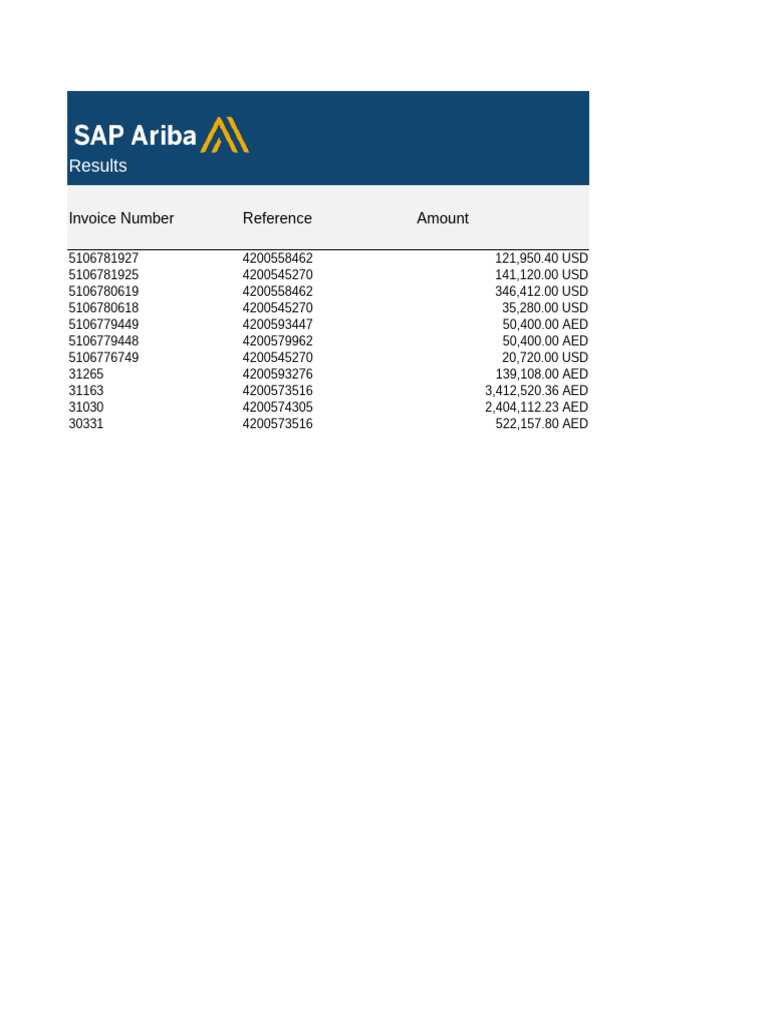 SAP Ariba
Results

| Invoice Number | Reference | Amount |
|---|---|---|
| 5106781927 | 4200558462 | 121,950.40 USD |
| 5106781925 | 4200545270 | 141,120.00 USD |
| 5106780619 | 4200558462 | 346,412.00 USD |
| 5106780618 | 4200545270 | 35,280.00 USD |
| 5106779449 | 4200593447 | 50,400.00 AED |
| 5106779448 | 4200579962 | 50,400.00 AED |
| 5106776749 | 4200545270 | 20,720.00 USD |
| 31265 | 4200593276 | 139,108.00 AED |
| 31163 | 4200573516 | 3,412,520.36 AED |
| 31030 | 4200574305 | 2,404,112.23 AED |
| 30331 | 4200573516 | 522,157.80 AED |